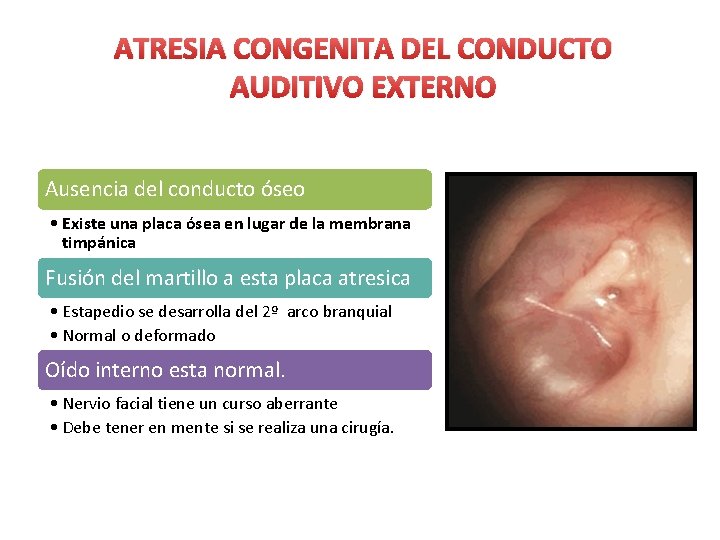 ATRESIA CONGENITA DEL CONDUCTO AUDITIVO EXTERNO

Ausencia del conducto óseo

• Existe una placa ósea en lugar de la membrana timpánica

Fusión del martillo a esta placa atresica

• Estapedio se desarrolla del 2º arco branquial
• Normal o deformado

Oído interno esta normal.

• Nervio facial tiene un curso aberrante
• Debe tener en mente si se realiza una cirugía.